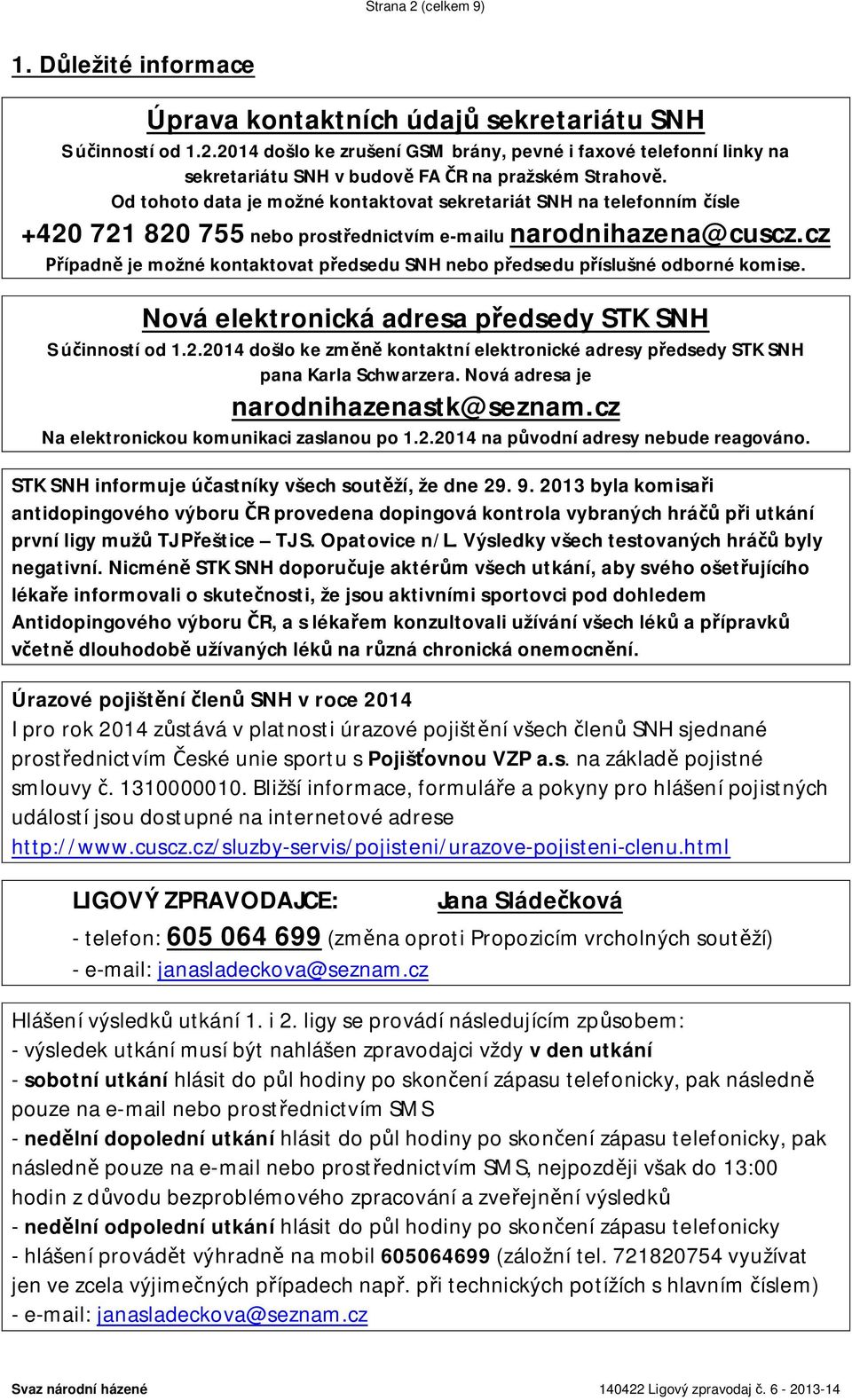 Strana 2 (celkem 9)

1. Důležité informace

Úprava kontaktních údajů sekretariátu SNH

S účinností od 1.2.2014 došlo ke zrušení GSM brány, pevné i faxové telefonní linky na sekretariátu SNH v budově FA ČR na pražském Strahově.
Od tohoto data je možné kontaktovat sekretariát SNH na telefonním čísle
+420 721 820 755 nebo prostřednictvím e-mailu narodnihazena@cuscz.cz
Případně je možné kontaktovat předsedu SNH nebo předsedu příslušné odborné komise.

Nová elektronická adresa předsedy STK SNH

S účinností od 1.2.2014 došlo ke změně kontaktní elektronické adresy předsedy STK SNH pana Karla Schwarzera. Nová adresa je
narodnihazenastk@seznam.cz
Na elektronickou komunikaci zaslanou po 1.2.2014 na původní adresy nebude reagováno.

STK SNH informuje účastníky všech soutěží, že dne 29. 9. 2013 byla komisaři antidopingového výboru ČR provedena dopingová kontrola vybraných hráčů při utkání první ligy mužů TJ Přeštice – TJ S. Opatovice n/L. Výsledky všech testovaných hráčů byly negativní. Nicméně STK SNH doporučuje aktérům všech utkání, aby svého ošetřujícího lékaře informovali o skutečnosti, že jsou aktivními sportovci pod dohledem Antidopingového výboru ČR, a s lékařem konzultovali užívání všech léků a přípravků včetně dlouhodobě užívaných léků na různá chronická onemocnění.

Úrazové pojištění členů SNH v roce 2014
I pro rok 2014 zůstává v platnosti úrazové pojištění všech členů SNH sjednané prostřednictvím České unie sportu s Pojišťovnou VZP a.s. na základě pojistné smlouvy č. 1310000010. Bližší informace, formuláře a pokyny pro hlášení pojistných událostí jsou dostupné na internetové adrese http://www.cuscz.cz/sluzby-servis/pojisteni/urazove-pojisteni-clenu.html

LIGOVÝ ZPRAVODAJCE: Jana Sládečková
- telefon: 605 064 699 (změna oproti Propozicím vrcholných soutěží)
- e-mail: janasladeckova@seznam.cz

Hlášení výsledků utkání 1. i 2. ligy se provádí následujícím způsobem:
- výsledek utkání musí být nahlášen zpravodajci vždy v den utkání
- sobotní utkání hlásit do půl hodiny po skončení zápasu telefonicky, pak následně pouze na e-mail nebo prostřednictvím SMS
- nedělní dopolední utkání hlásit do půl hodiny po skončení zápasu telefonicky, pak následně pouze na e-mail nebo prostřednictvím SMS, nejpozději však do 13:00 hodin z důvodu bezproblémového zpracování a zveřejnění výsledků
- nedělní odpolední utkání hlásit do půl hodiny po skončení zápasu telefonicky
- hlášení provádět výhradně na mobil 605064699 (záložní tel. 721820754 využívat jen ve zcela výjimečných případech např. při technických potížích s hlavním číslem)
- e-mail: janasladeckova@seznam.cz

Svaz národní házené 140422 Ligový zpravodaj č. 6 - 2013-14